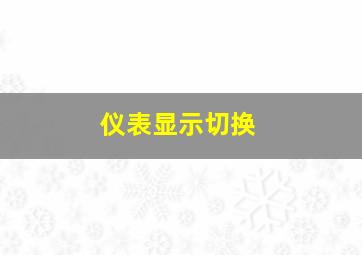 仪表显示切换